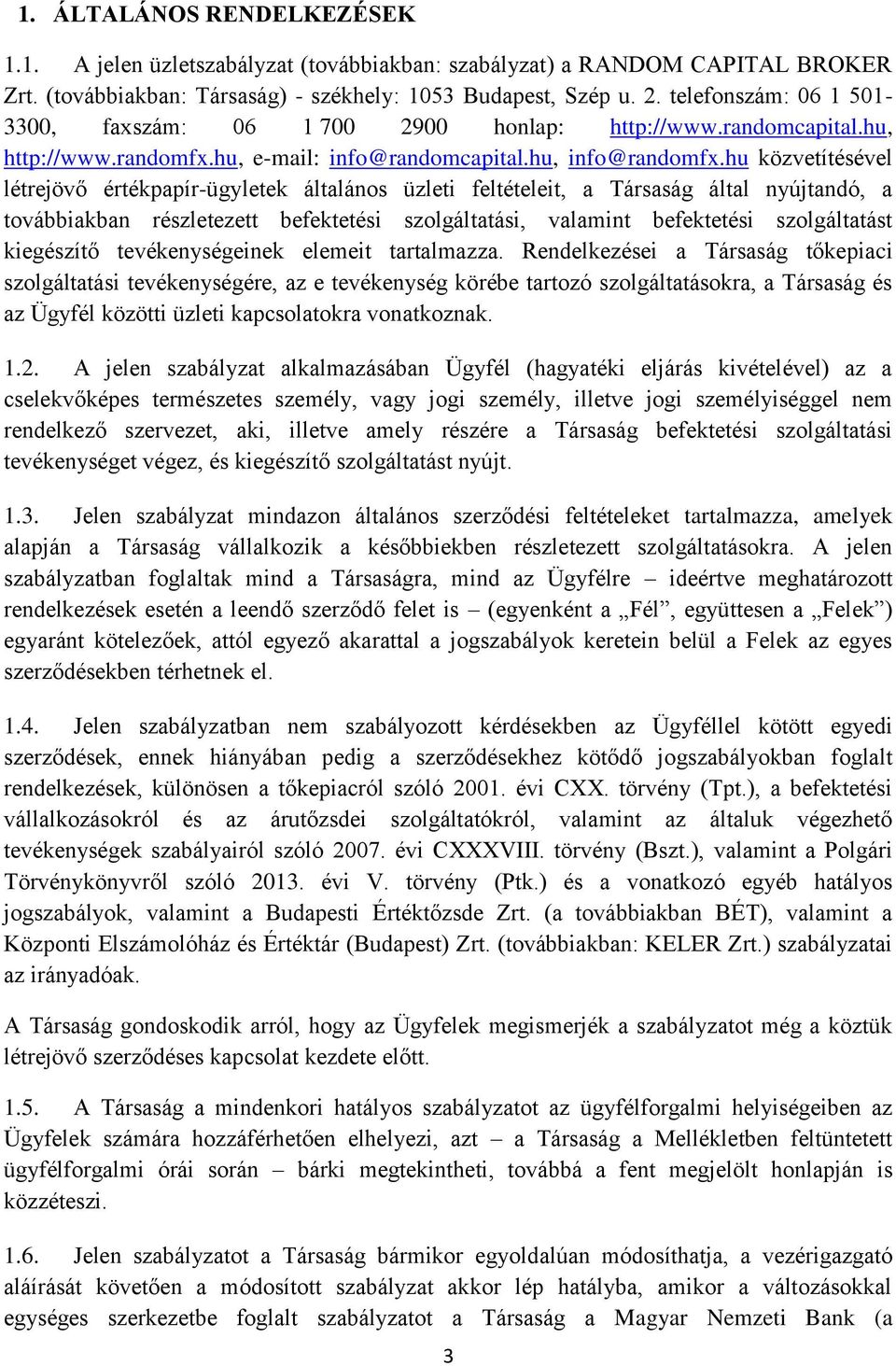 1. ÁLTALÁNOS RENDELKEZÉSEK

1.1. A jelen üzletszabályzat (továbbiakban: szabályzat) a RANDOM CAPITAL BROKER Zrt. (továbbiakban: Társaság) - székhely: 1053 Budapest, Szép u. 2. telefonszám: 06 1 501-3300, faxszám: 06 1 700 2900 honlap: http://www.randomcapital.hu, http://www.randomfx.hu, e-mail: info@randomcapital.hu, info@randomfx.hu közvetítésével létrejövő értékpapír-ügyletek általános üzleti feltételeit, a Társaság által nyújtandó, a továbbiakban részletezett befektetési szolgáltatási, valamint befektetési szolgáltatást kiegészítő tevékenységeinek elemeit tartalmazza. Rendelkezései a Társaság tőkepiaci szolgáltatási tevékenységére, az e tevékenység körébe tartozó szolgáltatásokra, a Társaság és az Ügyfél közötti üzleti kapcsolatokra vonatkoznak.

1.2. A jelen szabályzat alkalmazásában Ügyfél (hagyatéki eljárás kivételével) az a cselekvőképes természetes személy, vagy jogi személy, illetve jogi személyiséggel nem rendelkező szervezet, aki, illetve amely részére a Társaság befektetési szolgáltatási tevékenységet végez, és kiegészítő szolgáltatást nyújt.

1.3. Jelen szabályzat mindazon általános szerződési feltételeket tartalmazza, amelyek alapján a Társaság vállalkozik a későbbiekben részletezett szolgáltatásokra. A jelen szabályzatban foglaltak mind a Társaságra, mind az Ügyfélre – ideértve meghatározott rendelkezések esetén a leendő szerződő felet is – (egyenként a „Fél”, együttesen a „Felek”) egyaránt kötelezőek, attól egyező akarattal a jogszabályok keretein belül a Felek az egyes szerződésekben térhetnek el.

1.4. Jelen szabályzatban nem szabályozott kérdésekben az Ügyféllel kötött egyedi szerződések, ennek hiányában pedig a szerződésekhez kötődő jogszabályokban foglalt rendelkezések, különösen a tőkepiacról szóló 2001. évi CXX. törvény (Tpt.), a befektetési vállalkozásokról és az árutőzsdei szolgáltatókról, valamint az általuk végezhető tevékenységek szabályairól szóló 2007. évi CXXXVIII. törvény (Bszt.), valamint a Polgári Törvénykönyvről szóló 2013. évi V. törvény (Ptk.) és a vonatkozó egyéb hatályos jogszabályok, valamint a Budapesti Értéktőzsde Zrt. (a továbbiakban BÉT), valamint a Központi Elszámolóház és Értéktár (Budapest) Zrt. (továbbiakban: KELER Zrt.) szabályzatai az irányadóak.

A Társaság gondoskodik arról, hogy az Ügyfelek megismerjék a szabályzatot még a köztük létrejövő szerződéses kapcsolat kezdete előtt.

1.5. A Társaság a mindenkori hatályos szabályzatot az ügyfélforgalmi helyiségeiben az Ügyfelek számára hozzáférhetően elhelyezi, azt – a Társaság a Mellékletben feltüntetett ügyfélforgalmi órái során – bárki megtekintheti, továbbá a fent megjelölt honlapján is közzéteszi.

1.6. Jelen szabályzatot a Társaság bármikor egyoldalúan módosíthatja, a vezérigazgató aláírását követően a módosított szabályzat akkor lép hatályba, amikor a változásokkal egységes szerkezetbe foglalt szabályzatot a Társaság a Magyar Nemzeti Bank (a

3